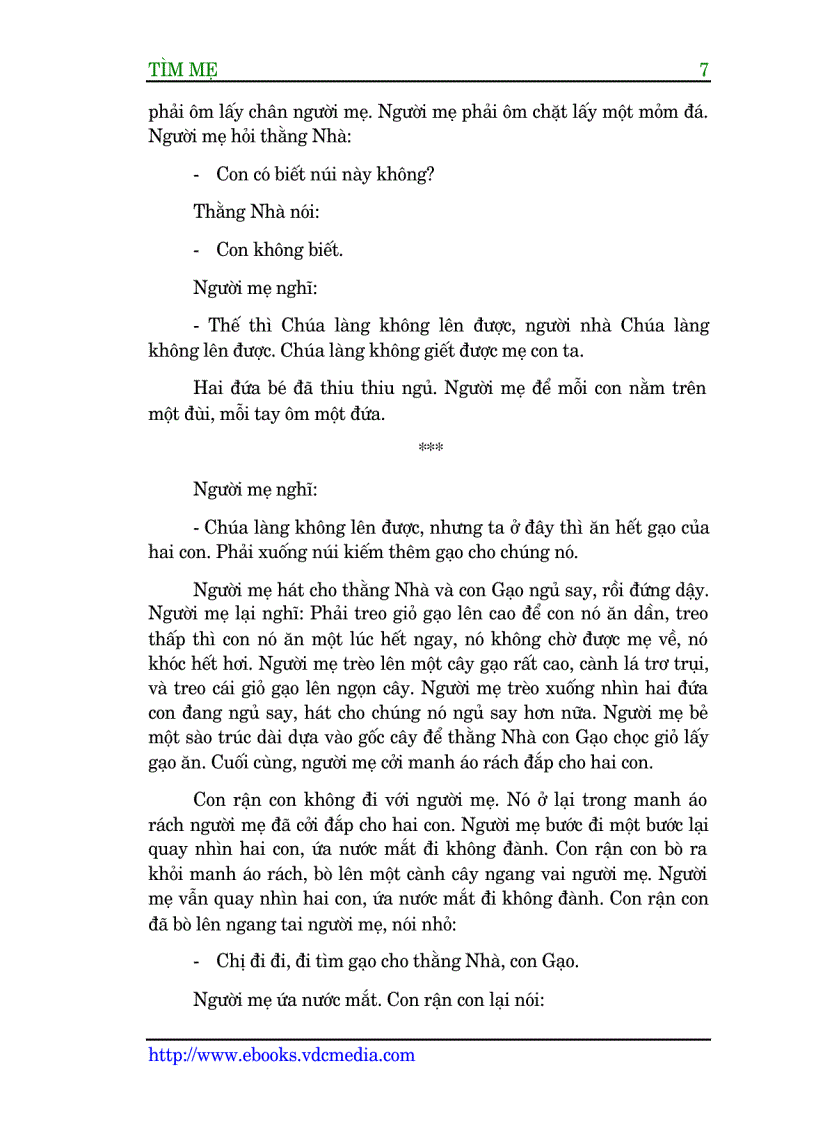 TÌM MẸ 7

phải ôm lấy chân người mẹ. Người mẹ phải ôm chặt lấy một mỏm đá. Người mẹ hỏi thằng Nhà:

- Con có biết núi này không?

Thằng Nhà nói:

- Con không biết.

Người mẹ nghĩ:

- Thế thì Chúa làng không lên được, người nhà Chúa làng không lên được. Chúa làng không giết được mẹ con ta.

Hai đứa bé đã thiu thiu ngủ. Người mẹ để mỗi con nằm trên một đùi, mỗi tay ôm một đứa.

***

Người mẹ nghĩ:

- Chúa làng không lên được, nhưng ta ở đây thì ăn hết gạo của hai con. Phải xuống núi kiếm thêm gạo cho chúng nó.

Người mẹ hát cho thằng Nhà và con Gạo ngủ say, rồi đứng dậy. Người mẹ lại nghĩ: Phải treo giỏ gạo lên cao để con nó ăn dần, treo thấp thì con nó ăn một lúc hết ngay, nó không chờ được mẹ về, nó khóc hết hơi. Người mẹ trèo lên một cây gạo rất cao, cành lá trơ trụi, và treo cái giỏ gạo lên ngọn cây. Người mẹ trèo xuống nhìn hai đứa con đang ngủ say, hát cho chúng nó ngủ say hơn nữa. Người mẹ bẻ một sào trúc dài dựa vào gốc cây để thằng Nhà con Gạo chọc giỏ lấy gạo ăn. Cuối cùng, người mẹ cởi manh áo rách đắp cho hai con.

Con rận con không đi với người mẹ. Nó ở lại trong manh áo rách người mẹ đã cởi đắp cho hai con. Người mẹ bước đi một bước lại quay nhìn hai con, ứa nước mắt đi không đành. Con rận con bò ra khỏi manh áo rách, bò lên một cành cây ngang vai người mẹ. Người mẹ vẫn quay nhìn hai con, ứa nước mắt đi không đành. Con rận con đã bò lên ngang tai người mẹ, nói nhỏ:

- Chị đi đi, đi tìm gạo cho thằng Nhà, con Gạo.

Người mẹ ứa nước mắt. Con rận con lại nói:

http://www.ebooks.vdcmedia.com